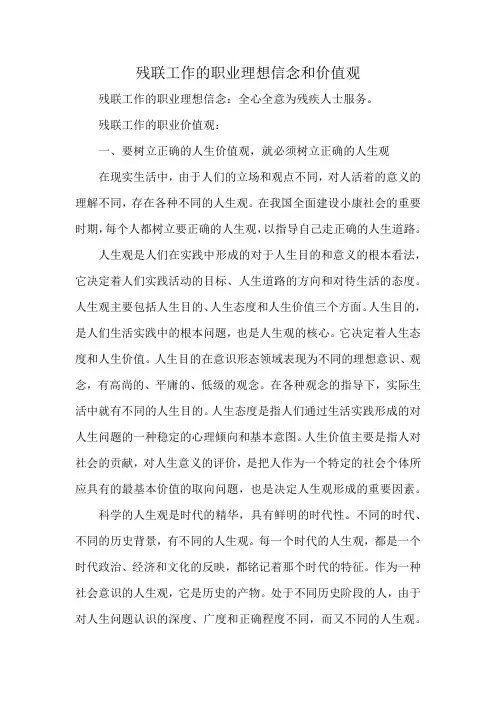 残联工作的职业理想信念和价值观

残联工作的职业理想信念：全心全意为残疾人士服务。

残联工作的职业价值观：

一、要树立正确的人生价值观，就必须树立正确的人生观

在现实生活中，由于人们的立场和观点不同，对人活着的意义的理解不同，存在各种不同的人生观。在我国全面建设小康社会的重要时期，每个人都树立要正确的人生观，以指导自己走正确的人生道路。

人生观是人们在实践中形成的对于人生目的和意义的根本看法，它决定着人们实践活动的目标、人生道路的方向和对待生活的态度。人生观主要包括人生目的、人生态度和人生价值三个方面。人生目的，是人们生活实践中的根本问题，也是人生观的核心。它决定着人生态度和人生价值。人生目的在意识形态领域表现为不同的理想意识、观念，有高尚的、平庸的、低级的观念。在各种观念的指导下，实际生活中就有不同的人生目的。人生态度是指人们通过生活实践形成的对人生问题的一种稳定的心理倾向和基本意图。人生价值主要是指人对社会的贡献，对人生意义的评价，是把人作为一个特定的社会个体所应具有的最基本价值的取向问题，也是决定人生观形成的重要因素。

科学的人生观是时代的精华，具有鲜明的时代性。不同的时代、不同的历史背景，有不同的人生观。每一个时代的人生观，都是一个时代政治、经济和文化的反映，都铭记着那个时代的特征。作为一种社会意识的人生观，它是历史的产物。处于不同历史阶段的人，由于对人生问题认识的深度、广度和正确程度不同，而又不同的人生观。